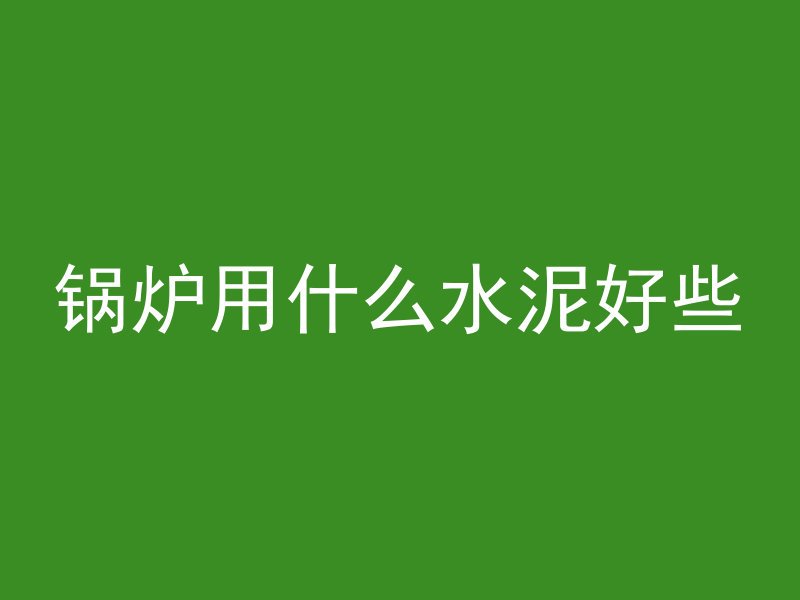 锅炉用什么水泥好些